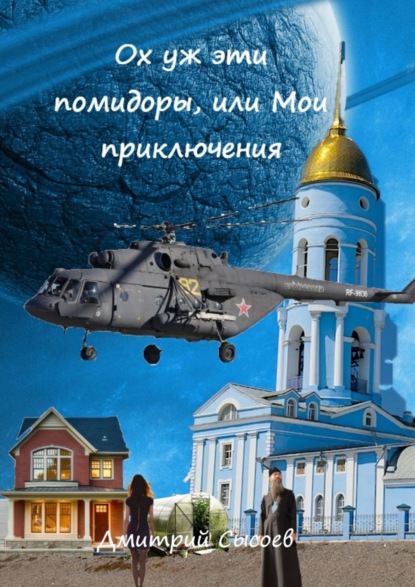 Ох уж эти помидоры, или Мои приключения

82

RF-9836

Дмитрий Сысоев